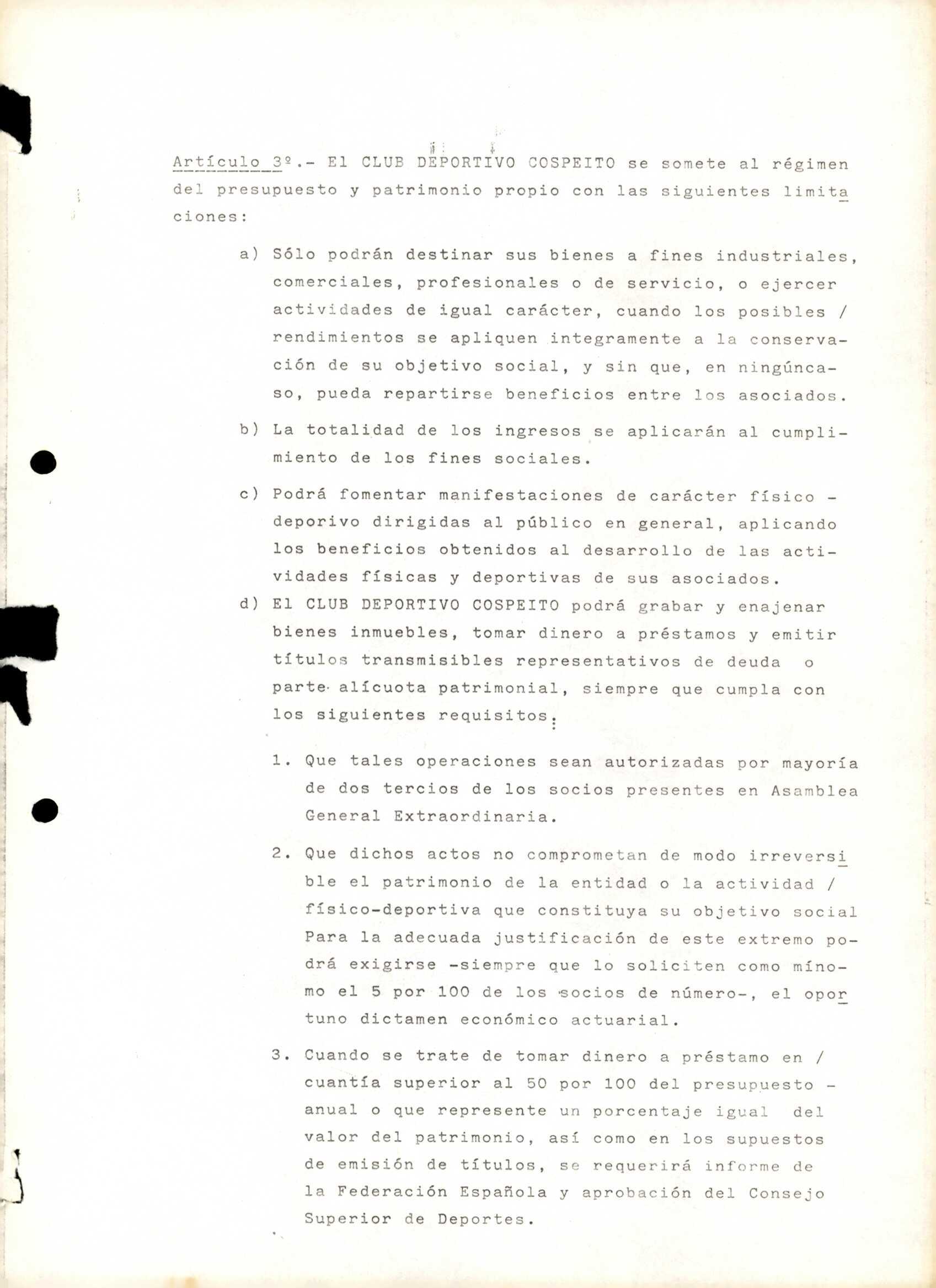 Artículo 3º.- El CLUB DEPORTIVO COSPEITO se somete al régimen del presupuesto y patrimonio propio con las siguientes limitaciones:

a) Sólo podrán destinar sus bienes a fines industriales, comerciales, profesionales o de servicio, o ejercer actividades de igual carácter, cuando los posibles / rendimientos se apliquen integramente a la conservación de su objetivo social, y sin que, en ningúncaso, pueda repartirse beneficios entre los asociados.

b) La totalidad de los ingresos se aplicarán al cumplimiento de los fines sociales.

c) Podrá fomentar manifestaciones de carácter físico - deporivo dirigidas al público en general, aplicando los beneficios obtenidos al desarrollo de las actividades físicas y deportivas de sus asociados.

d) El CLUB DEPORTIVO COSPEITO podrá grabar y enajenar bienes inmuebles, tomar dinero a préstamos y emitir títulos transmisibles representativos de deuda o parte alícuota patrimonial, siempre que cumpla con los siguientes requisitos:

1. Que tales operaciones sean autorizadas por mayoría de dos tercios de los socios presentes en Asamblea General Extraordinaria.

2. Que dichos actos no comprometan de modo irreversible el patrimonio de la entidad o la actividad / físico-deportiva que constituya su objetivo social Para la adecuada justificación de este extremo podrá exigirse -siempre que lo soliciten como mínomo el 5 por 100 de los socios de número-, el oportuno dictamen económico actuarial.

3. Cuando se trate de tomar dinero a préstamo en / cuantía superior al 50 por 100 del presupuesto - anual o que represente un porcentaje igual del valor del patrimonio, así como en los supuestos de emisión de títulos, se requerirá informe de la Federación Española y aprobación del Consejo Superior de Deportes.